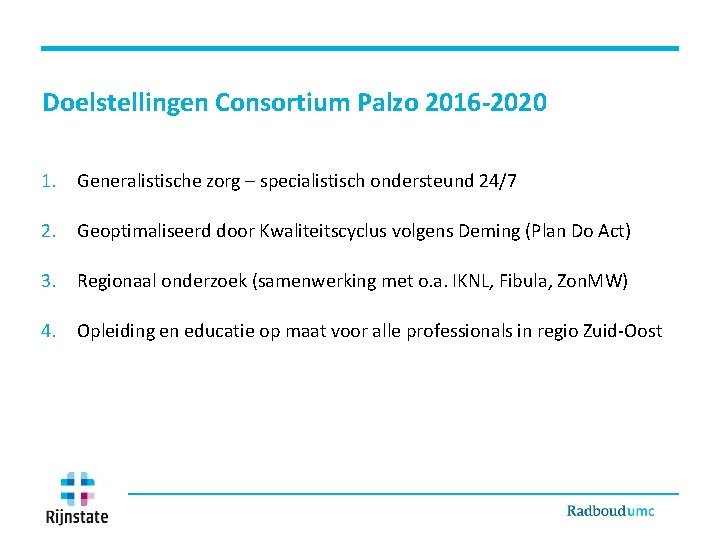 Doelstellingen Consortium Palzo 2016-2020

1. Generalistische zorg – specialistisch ondersteund 24/7

2. Geoptimaliseerd door Kwaliteitscyclus volgens Deming (Plan Do Act)

3. Regionaal onderzoek (samenwerking met o.a. IKNL, Fibula, ZonMW)

4. Opleiding en educatie op maat voor alle professionals in regio Zuid-Oost

Rijnstate

Radboudumc